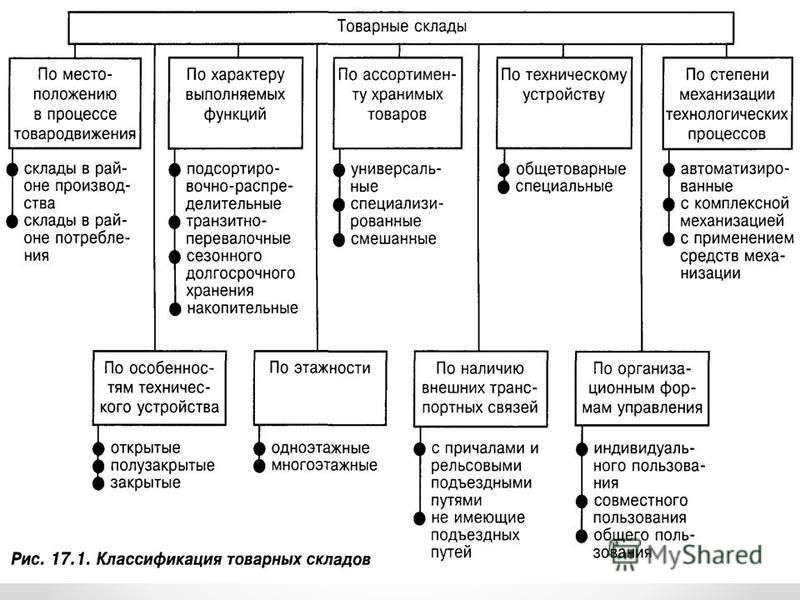 Товарные склады

По местоположению в процессе товародвижения
склады в районе производства
склады в районе потребления

По характеру выполняемых функций
подсортировочно-распределительные
транзитно-перевалочные
сезонного долгосрочного хранения
накопительные

По ассортименту хранимых товаров
универсальные
специализированные
смешанные

По техническому устройству
общетоварные
специальные

По степени механизации технологических процессов
автоматизированные
с комплексной механизацией
с применением средств механизации

По особенностям технического устройства
открытые
полузакрытые
закрытые

По этажности
одноэтажные
многоэтажные

По наличию внешних транспортных связей
с причалами и рельсовыми подъездными путями
не имеющие подъездных путей

По организационным формам управления
индивидуального пользования
совместного пользования
общего пользования

Рис. 17.1. Классификация товарных складов

MyShared